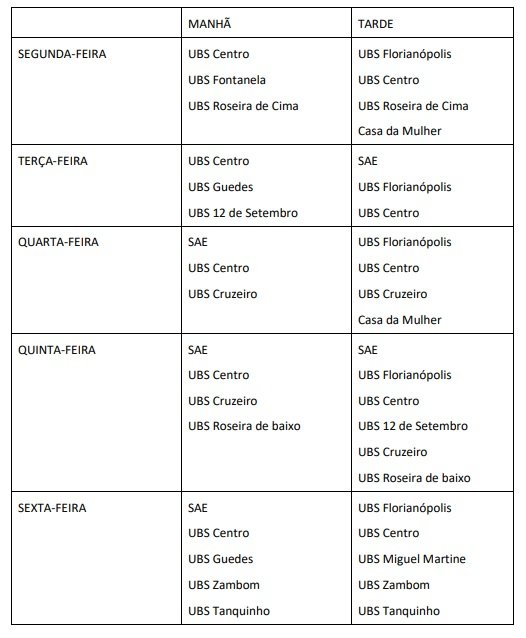 | | MANHÃ | TARDE |
|---|---|---|
| SEGUNDA-FEIRA | UBS Centro<br>UBS Fontanela<br>UBS Roseira de Cima | UBS Florianópolis<br>UBS Centro<br>UBS Roseira de Cima<br>Casa da Mulher |
| TERÇA-FEIRA | UBS Centro<br>UBS Guedes<br>UBS 12 de Setembro | SAE<br>UBS Florianópolis<br>UBS Centro |
| QUARTA-FEIRA | SAE<br>UBS Centro<br>UBS Cruzeiro | UBS Florianópolis<br>UBS Centro<br>UBS Cruzeiro<br>Casa da Mulher |
| QUINTA-FEIRA | SAE<br>UBS Centro<br>UBS Cruzeiro<br>UBS Roseira de baixo | SAE<br>UBS Florianópolis<br>UBS Centro<br>UBS 12 de Setembro<br>UBS Cruzeiro<br>UBS Roseira de baixo |
| SEXTA-FEIRA | SAE<br>UBS Centro<br>UBS Guedes<br>UBS Zambom<br>UBS Tanquinho | UBS Florianópolis<br>UBS Centro<br>UBS Miguel Martine<br>UBS Zambom<br>UBS Tanquinho |